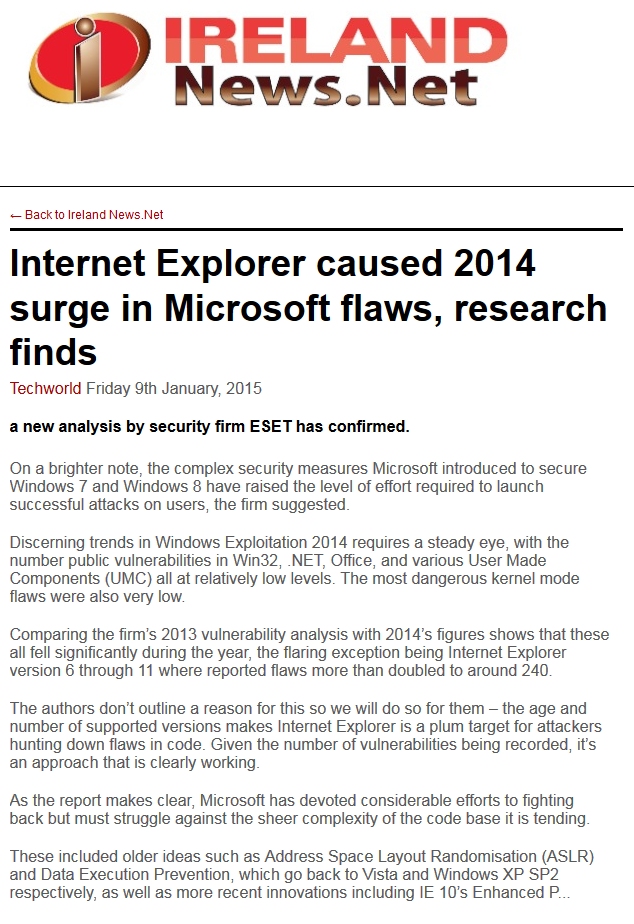 IRELAND News.Net

← Back to Ireland News.Net

Internet Explorer caused 2014 surge in Microsoft flaws, research finds

Techworld Friday 9th January, 2015

a new analysis by security firm ESET has confirmed.

On a brighter note, the complex security measures Microsoft introduced to secure Windows 7 and Windows 8 have raised the level of effort required to launch successful attacks on users, the firm suggested.

Discerning trends in Windows Exploitation 2014 requires a steady eye, with the number public vulnerabilities in Win32, .NET, Office, and various User Made Components (UMC) all at relatively low levels. The most dangerous kernel mode flaws were also very low.

Comparing the firm's 2013 vulnerability analysis with 2014's figures shows that these all fell significantly during the year, the flaring exception being Internet Explorer version 6 through 11 where reported flaws more than doubled to around 240.

The authors don't outline a reason for this so we will do so for them – the age and number of supported versions makes Internet Explorer is a plum target for attackers hunting down flaws in code. Given the number of vulnerabilities being recorded, it's an approach that is clearly working.

As the report makes clear, Microsoft has devoted considerable efforts to fighting back but must struggle against the sheer complexity of the code base it is tending.

These included older ideas such as Address Space Layout Randomisation (ASLR) and Data Execution Prevention, which go back to Vista and Windows XP SP2 respectively, as well as more recent innovations including IE 10's Enhanced P...